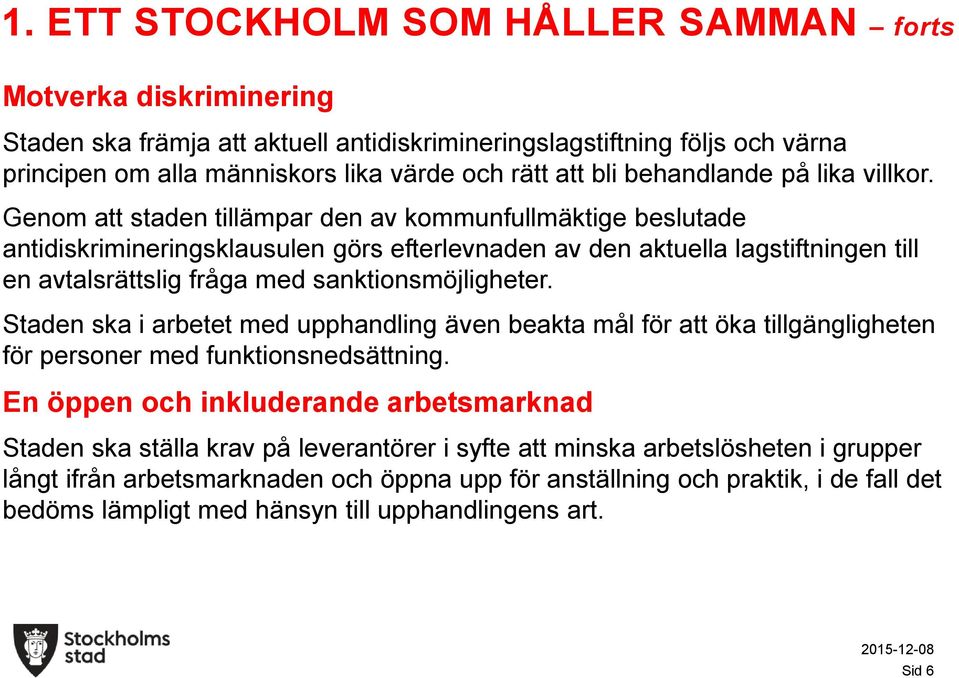 1. ETT STOCKHOLM SOM HÅLLER SAMMAN – forts

Motverka diskriminering

Staden ska främja att aktuell antidiskrimineringslagstiftning följs och värna principen om alla människors lika värde och rätt att bli behandlande på lika villkor.

Genom att staden tillämpar den av kommunfullmäktige beslutade antidiskrimineringsklausulen görs efterlevnaden av den aktuella lagstiftningen till en avtalsrättslig fråga med sanktionsmöjligheter.

Staden ska i arbetet med upphandling även beakta mål för att öka tillgängligheten för personer med funktionsnedsättning.

En öppen och inkluderande arbetsmarknad

Staden ska ställa krav på leverantörer i syfte att minska arbetslösheten i grupper långt ifrån arbetsmarknaden och öppna upp för anställning och praktik, i de fall det bedöms lämpligt med hänsyn till upphandlingens art.

Stockholms stad

2015-12-08
Sid 6